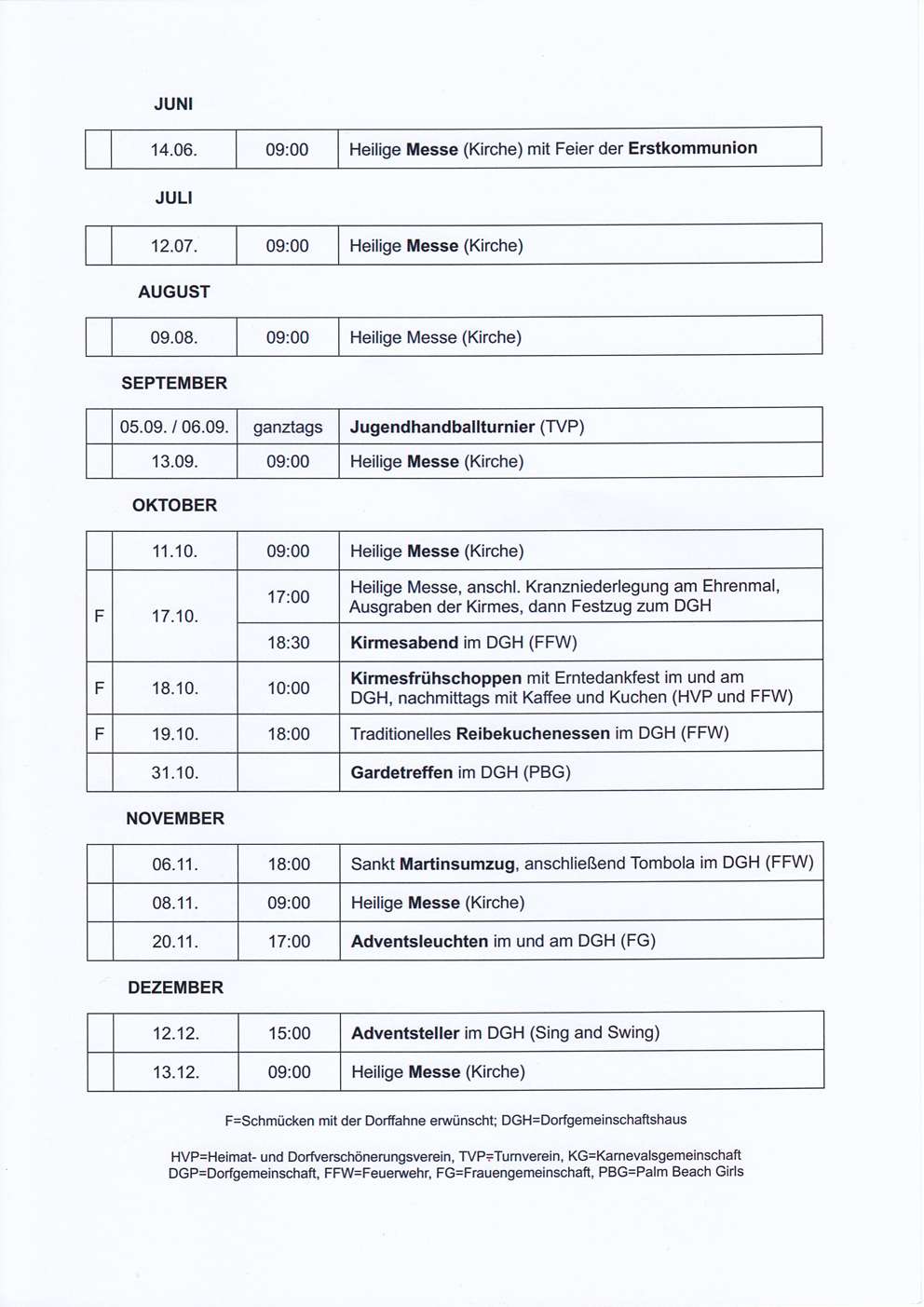 JUNI

| | 14.06. | 09:00 | Heilige Messe (Kirche) mit Feier der Erstkommunion |
|---|---|---|---|

JULI

| | 12.07. | 09:00 | Heilige Messe (Kirche) |
|---|---|---|---|

AUGUST

| | 09.08. | 09:00 | Heilige Messe (Kirche) |
|---|---|---|---|

SEPTEMBER

| | 05.09. / 06.09. | ganztags | Jugendhandballturnier (TVP) |
|---|---|---|---|
| | 13.09. | 09:00 | Heilige Messe (Kirche) |

OKTOBER

| | 11.10. | 09:00 | Heilige Messe (Kirche) |
|---|---|---|---|
| F | 17.10. | 17:00 | Heilige Messe, anschl. Kranzniederlegung am Ehrenmal, Ausgraben der Kirmes, dann Festzug zum DGH |
| | | 18:30 | Kirmesabend im DGH (FFW) |
| F | 18.10. | 10:00 | Kirmesfrühschoppen mit Erntedankfest im und am DGH, nachmittags mit Kaffee und Kuchen (HVP und FFW) |
| F | 19.10. | 18:00 | Traditionelles Reibekuchenessen im DGH (FFW) |
| | 31.10. | | Gardetreffen im DGH (PBG) |

NOVEMBER

| | 06.11. | 18:00 | Sankt Martinsumzug, anschließend Tombola im DGH (FFW) |
|---|---|---|---|
| | 08.11. | 09:00 | Heilige Messe (Kirche) |
| | 20.11. | 17:00 | Adventsleuchten im und am DGH (FG) |

DEZEMBER

| | 12.12. | 15:00 | Adventsteller im DGH (Sing and Swing) |
|---|---|---|---|
| | 13.12. | 09:00 | Heilige Messe (Kirche) |

F=Schmücken mit der Dorffahne erwünscht; DGH=Dorfgemeinschaftshaus

HVP=Heimat- und Dorfverschönerungsverein, TVP=Turnverein, KG=Karnevalsgemeinschaft DGP=Dorfgemeinschaft, FFW=Feuerwehr, FG=Frauengemeinschaft, PBG=Palm Beach Girls